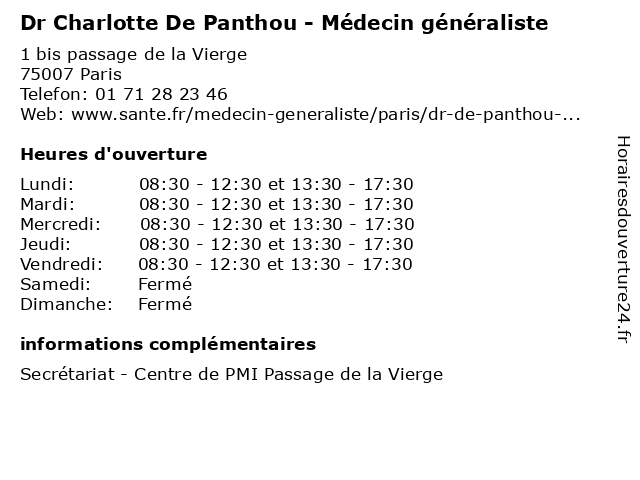 Dr Charlotte De Panthou - Médecin généraliste

1 bis passage de la Vierge
75007 Paris
Telefon: 01 71 28 23 46
Web: www.sante.fr/medecin-generaliste/paris/dr-de-panthou-...

Heures d'ouverture

| | |
|---|---|
| Lundi: | 08:30 - 12:30 et 13:30 - 17:30 |
| Mardi: | 08:30 - 12:30 et 13:30 - 17:30 |
| Mercredi: | 08:30 - 12:30 et 13:30 - 17:30 |
| Jeudi: | 08:30 - 12:30 et 13:30 - 17:30 |
| Vendredi: | 08:30 - 12:30 et 13:30 - 17:30 |
| Samedi: | Fermé |
| Dimanche: | Fermé |

informations complémentaires

Secrétariat - Centre de PMI Passage de la Vierge

Horairesdouverture24.fr